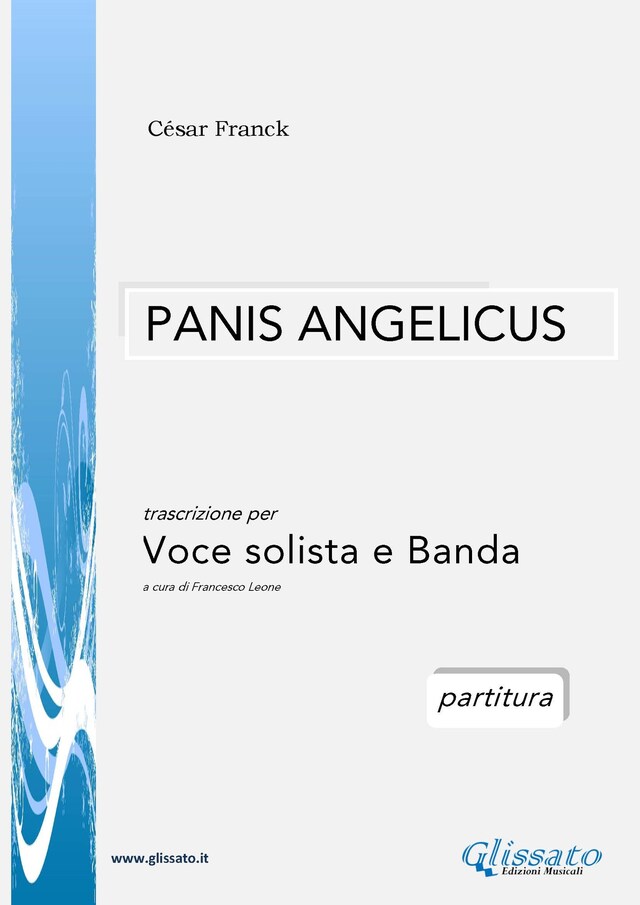 César Franck

PANIS ANGELICUS

trascrizione per
Voce solista e Banda
a cura di Francesco Leone

partitura

www.glissato.it

Glissato
Edizioni Musicali